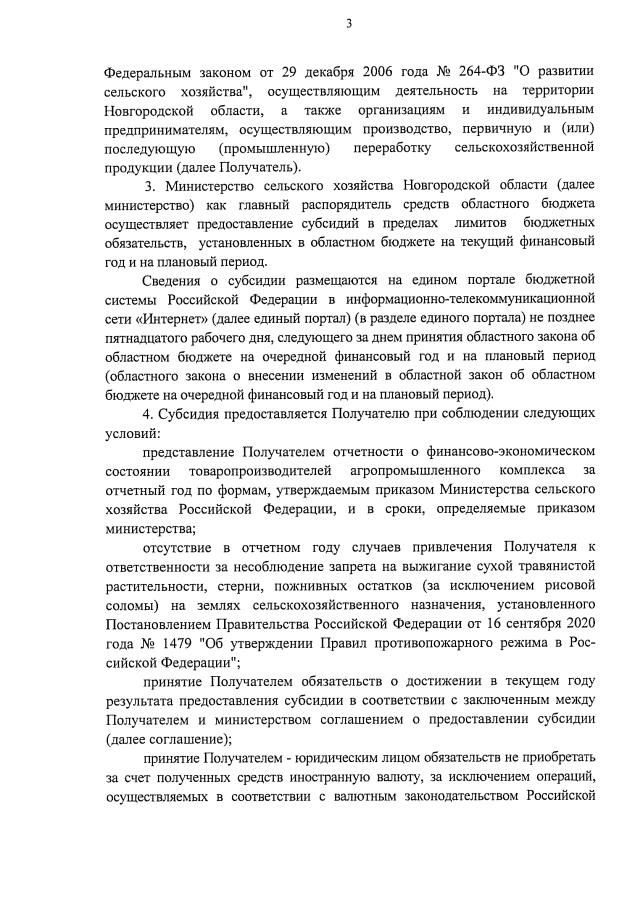 3

Федеральным законом от 29 декабря 2006 года № 264-ФЗ "О развитии сельского хозяйства", осуществляющим деятельность на территории Новгородской области, а также организациям и индивидуальным предпринимателям, осуществляющим производство, первичную и (или) последующую (промышленную) переработку сельскохозяйственной продукции (далее Получатель).

3. Министерство сельского хозяйства Новгородской области (далее министерство) как главный распорядитель средств областного бюджета осуществляет предоставление субсидий в пределах лимитов бюджетных обязательств, установленных в областном бюджете на текущий финансовый год и на плановый период.

Сведения о субсидии размещаются на едином портале бюджетной системы Российской Федерации в информационно-телекоммуникационной сети «Интернет» (далее единый портал) (в разделе единого портала) не позднее пятнадцатого рабочего дня, следующего за днем принятия областного закона об областном бюджете на очередной финансовый год и на плановый период (областного закона о внесении изменений в областной закон об областном бюджете на очередной финансовый год и на плановый период).

4. Субсидия предоставляется Получателю при соблюдении следующих условий:

представление Получателем отчетности о финансово-экономическом состоянии товаропроизводителей агропромышленного комплекса за отчетный год по формам, утверждаемым приказом Министерства сельского хозяйства Российской Федерации, и в сроки, определяемые приказом министерства;

отсутствие в отчетном году случаев привлечения Получателя к ответственности за несоблюдение запрета на выжигание сухой травянистой растительности, стерни, пожнивных остатков (за исключением рисовой соломы) на землях сельскохозяйственного назначения, установленного Постановлением Правительства Российской Федерации от 16 сентября 2020 года № 1479 "Об утверждении Правил противопожарного режима в Российской Федерации";

принятие Получателем обязательств о достижении в текущем году результата предоставления субсидии в соответствии с заключенным между Получателем и министерством соглашением о предоставлении субсидии (далее соглашение);

принятие Получателем - юридическим лицом обязательств не приобретать за счет полученных средств иностранную валюту, за исключением операций, осуществляемых в соответствии с валютным законодательством Российской